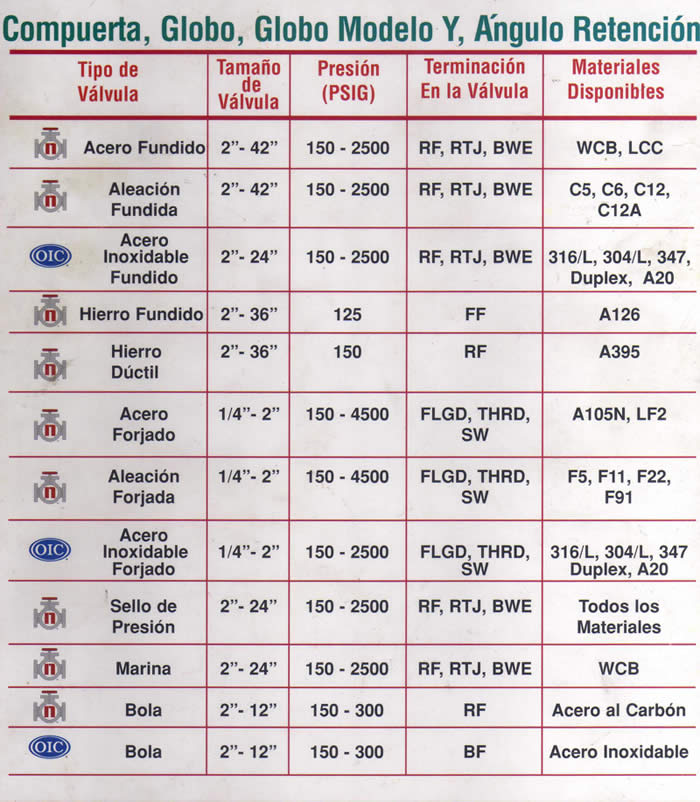 Compuerta, Globo, Globo Modelo Y, Ángulo Retención

| Tipo de Válvula | Tamaño de Válvula | Presión (PSIG) | Terminación En la Válvula | Materiales Disponibles |
|---|---|---|---|---|
| Acero Fundido | 2"- 42" | 150 - 2500 | RF, RTJ, BWE | WCB, LCC |
| Aleación Fundida | 2"- 42" | 150 - 2500 | RF, RTJ, BWE | C5, C6, C12, C12A |
| OIC Acero Inoxidable Fundido | 2"- 24" | 150 - 2500 | RF, RTJ, BWE | 316/L, 304/L, 347, Duplex, A20 |
| Hierro Fundido | 2"- 36" | 125 | FF | A126 |
| Hierro Dúctil | 2"- 36" | 150 | RF | A395 |
| Acero Forjado | 1/4"- 2" | 150 - 4500 | FLGD, THRD, SW | A105N, LF2 |
| Aleación Forjada | 1/4"- 2" | 150 - 4500 | FLGD, THRD, SW | F5, F11, F22, F91 |
| OIC Acero Inoxidable Forjado | 1/4"- 2" | 150 - 2500 | FLGD, THRD, SW | 316/L, 304/L, 347 Duplex, A20 |
| Sello de Presión | 2"- 24" | 150 - 2500 | RF, RTJ, BWE | Todos los Materiales |
| Marina | 2"- 24" | 150 - 2500 | RF, RTJ, BWE | WCB |
| Bola | 2"- 12" | 150 - 300 | RF | Acero al Carbón |
| OIC Bola | 2"- 12" | 150 - 300 | BF | Acero Inoxidable |